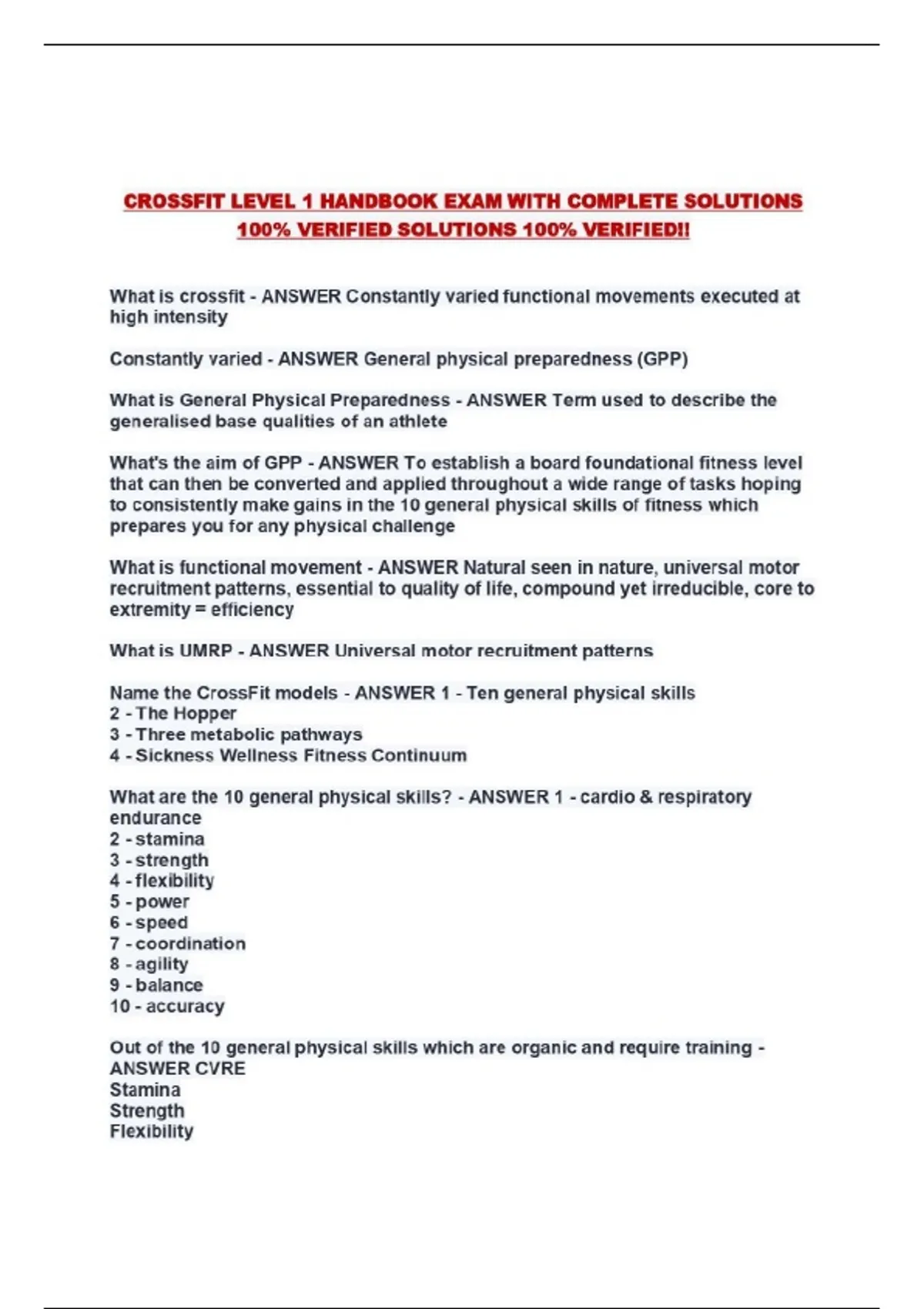 CROSSFIT LEVEL 1 HANDBOOK EXAM WITH COMPLETE SOLUTIONS 100% VERIFIED SOLUTIONS 100% VERIFIED!!

What is crossfit - ANSWER Constantly varied functional movements executed at high intensity

Constantly varied - ANSWER General physical preparedness (GPP)

What is General Physical Preparedness - ANSWER Term used to describe the generalised base qualities of an athlete

What's the aim of GPP - ANSWER To establish a board foundational fitness level that can then be converted and applied throughout a wide range of tasks hoping to consistently make gains in the 10 general physical skills of fitness which prepares you for any physical challenge

What is functional movement - ANSWER Natural seen in nature, universal motor recruitment patterns, essential to quality of life, compound yet irreducible, core to extremity = efficiency

What is UMRP - ANSWER Universal motor recruitment patterns

Name the CrossFit models - ANSWER 1 - Ten general physical skills
2 - The Hopper
3 - Three metabolic pathways
4 - Sickness Wellness Fitness Continuum

What are the 10 general physical skills? - ANSWER 1 - cardio & respiratory endurance
2 - stamina
3 - strength
4 - flexibility
5 - power
6 - speed
7 - coordination
8 - agility
9 - balance
10 - accuracy

Out of the 10 general physical skills which are organic and require training - ANSWER CVRE
Stamina
Strength
Flexibility